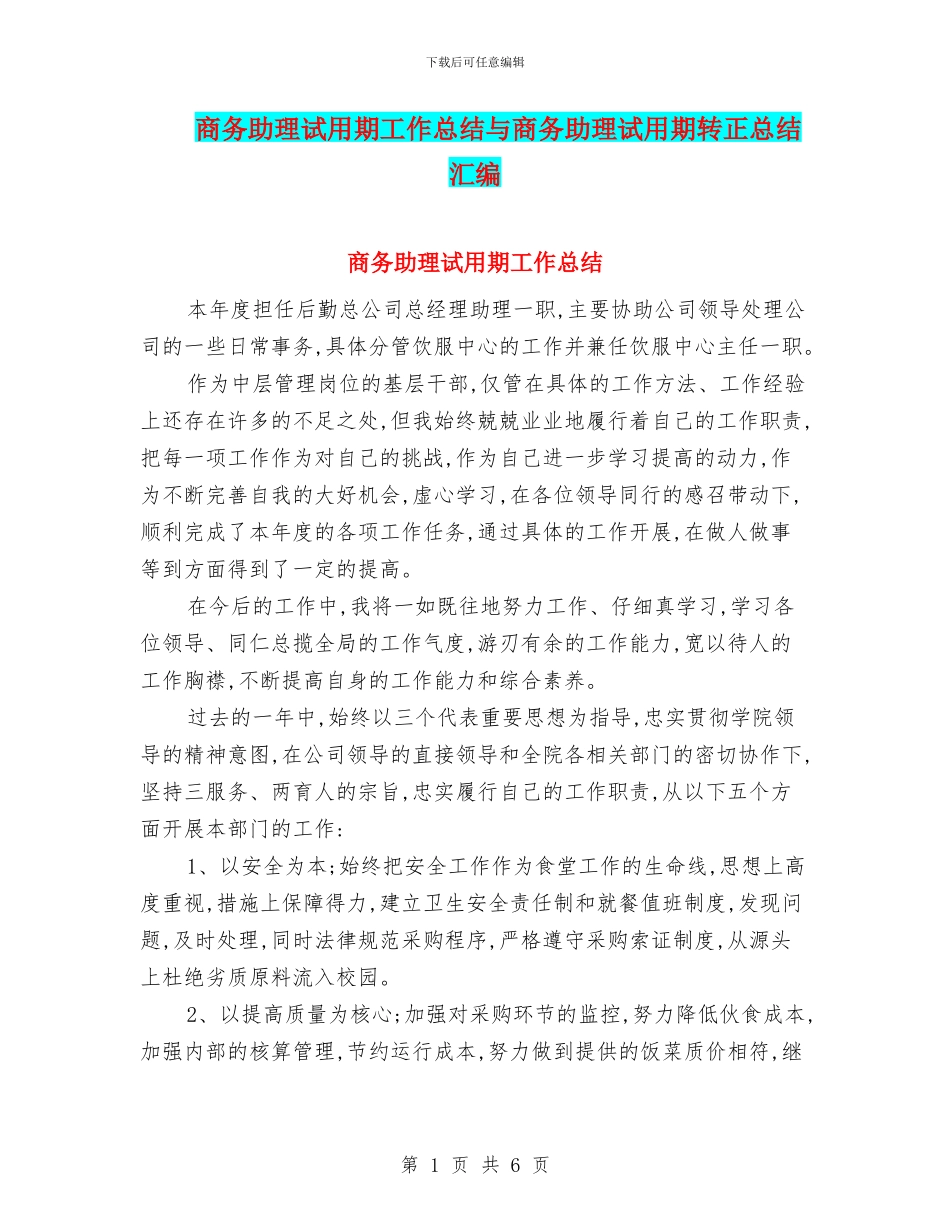 下载后可任意编辑

商务助理试用期工作总结与商务助理试用期转正总结汇编

商务助理试用期工作总结

本年度担任后勤总公司总经理助理一职,主要协助公司领导处理公司的一些日常事务,具体分管饮服中心的工作并兼任饮服中心主任一职。

作为中层管理岗位的基层干部,仅管在具体的工作方法、工作经验上还存在许多的不足之处,但我始终兢兢业业地履行着自己的工作职责,把每一项工作作为对自己的挑战,作为自己进一步学习提高的动力,作为不断完善自我的大好机会,虚心学习,在各位领导同行的感召带动下,顺利完成了本年度的各项工作任务,通过具体的工作开展,在做人做事等到方面得到了一定的提高。

在今后的工作中,我将一如既往地努力工作、仔细真学习,学习各位领导、同仁总揽全局的工作气度,游刃有余的工作能力,宽以待人的工作胸襟,不断提高自身的工作能力和综合素养。

过去的一年中,始终以三个代表重要思想为指导,忠实贯彻学院领导的精神意图,在公司领导的直接领导和全院各相关部门的密切协作下,坚持三服务、两育人的宗旨,忠实履行自己的工作职责,从以下五个方面开展本部门的工作:

1、以安全为本;始终把安全工作作为食堂工作的生命线,思想上高度重视,措施上保障得力,建立卫生安全责任制和就餐值班制度,发现问题,及时处理,同时法律规范采购程序,严格遵守采购索证制度,从源头上杜绝劣质原料流入校园。

2、以提高质量为核心;加强对采购环节的监控,努力降低伙食成本,加强内部的核算管理,节约运行成本,努力做到提供的饭菜质价相符,继

第 1 页 共 6 页